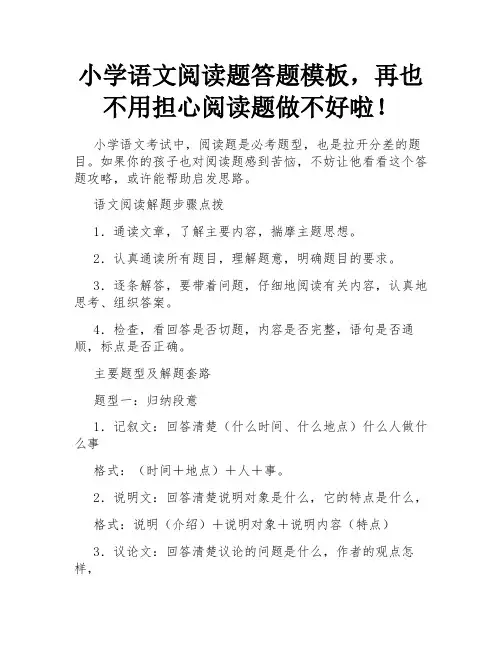 小学语文阅读题答题模板，再也不用担心阅读题做不好啦！

小学语文考试中，阅读题是必考题型，也是拉开分差的题目。如果你的孩子也对阅读题感到苦恼，不妨让他看看这个答题攻略，或许能帮助启发思路。

语文阅读解题步骤点拨

1．通读文章，了解主要内容，揣摩主题思想。

2．认真通读所有题目，理解题意，明确题目的要求。

3．逐条解答，要带着问题，仔细地阅读有关内容，认真地思考、组织答案。

4．检查，看回答是否切题，内容是否完整，语句是否通顺，标点是否正确。

主要题型及解题套路

题型一：归纳段意

1．记叙文：回答清楚（什么时间、什么地点）什么人做什么事

格式：（时间＋地点）＋人＋事。

2．说明文：回答清楚说明对象是什么，它的特点是什么，

格式：说明（介绍）＋说明对象＋说明内容（特点）

3．议论文：回答清楚议论的问题是什么，作者的观点怎样，